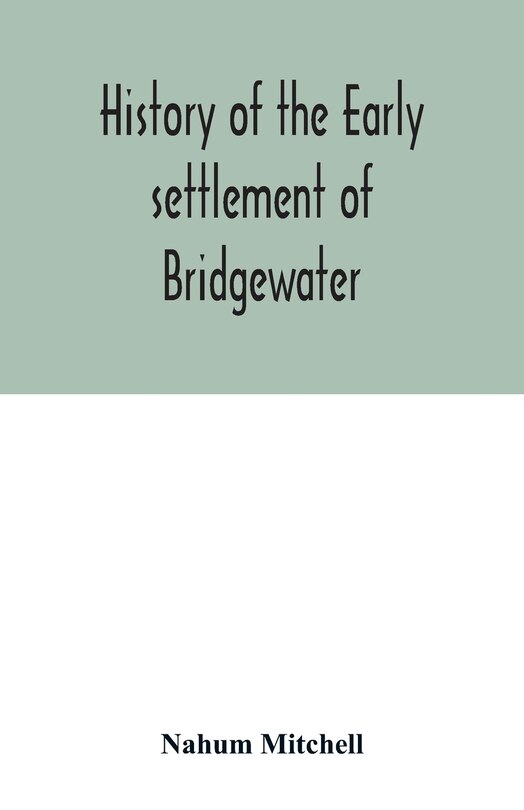 History of the Early settlement of Bridgewater

Nahum Mitchell